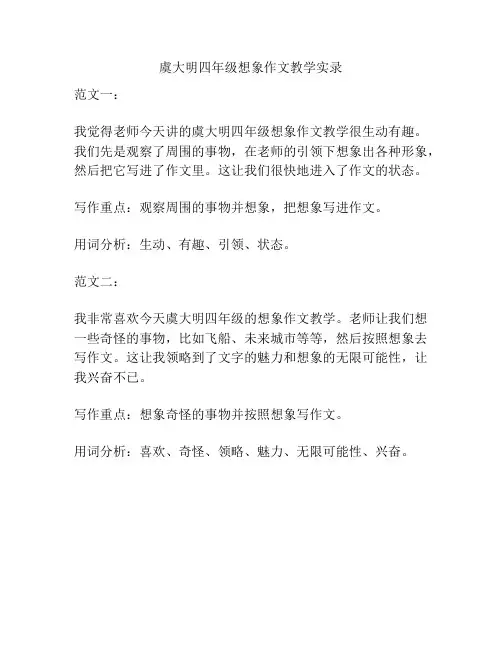 虞大明四年级想象作文教学实录

范文一：

我觉得老师今天讲的虞大明四年级想象作文教学很生动有趣。我们先是观察了周围的事物，在老师的引领下想象出各种形象，然后把它写进了作文里。这让我们很快地进入了作文的状态。

写作重点：观察周围的事物并想象，把想象写进作文。

用词分析：生动、有趣、引领、状态。

范文二：

我非常喜欢今天虞大明四年级的想象作文教学。老师让我们想一些奇怪的事物，比如飞船、未来城市等等，然后按照想象去写作文。这让我领略到了文字的魅力和想象的无限可能性，让我兴奋不已。

写作重点：想象奇怪的事物并按照想象写作文。

用词分析：喜欢、奇怪、领略、魅力、无限可能性、兴奋。